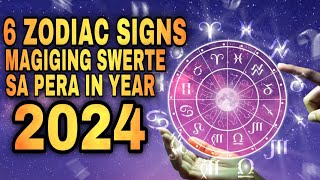 6 ZODIAC SIGNS
MAGIGING SWERTE
SA PERA IN YEAR
2024